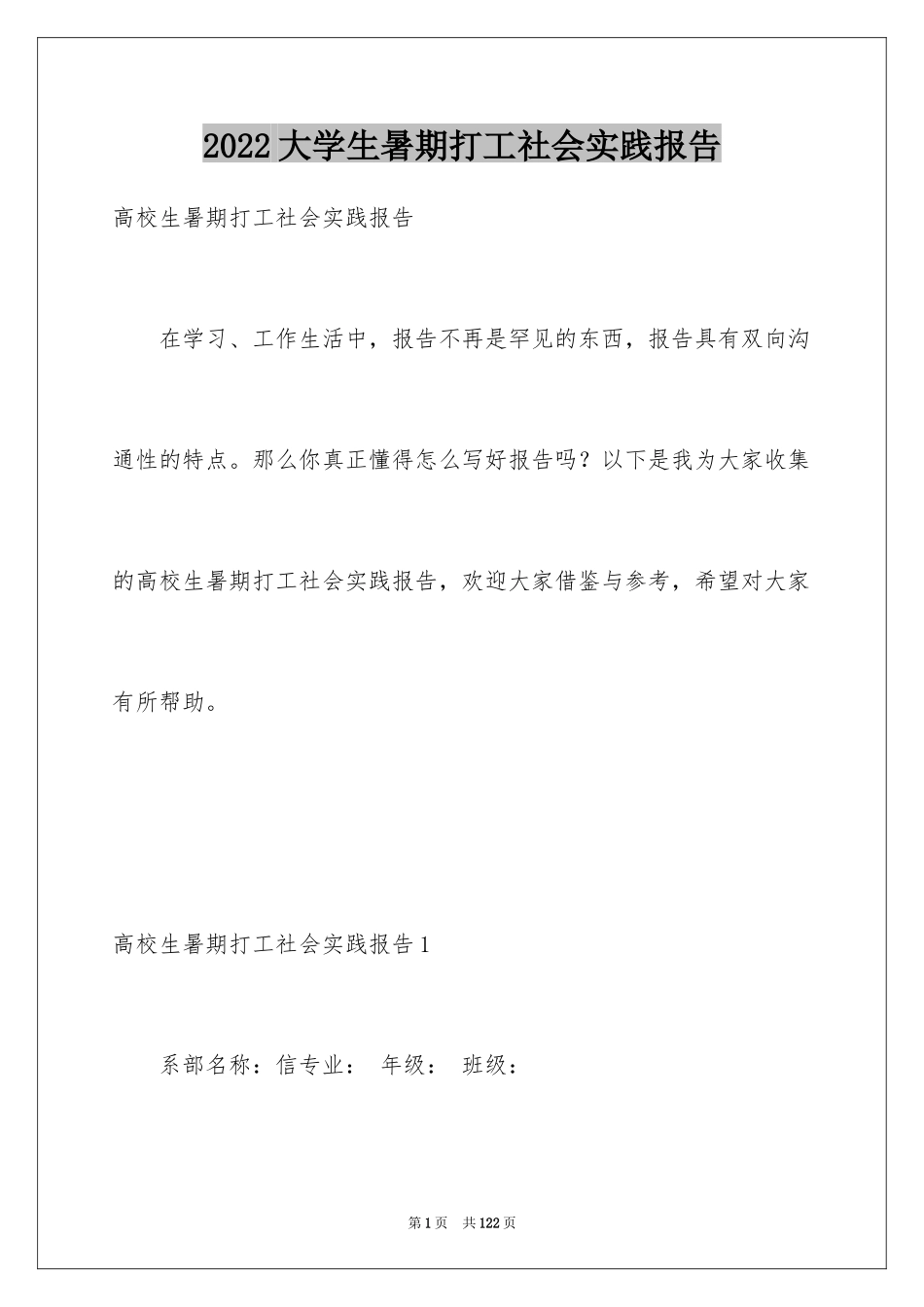 2022大学生暑期打工社会实践报告

高校生暑期打工社会实践报告

在学习、工作生活中，报告不再是罕见的东西，报告具有双向沟通性的特点。那么你真正懂得怎么写好报告吗？以下是我为大家收集的高校生暑期打工社会实践报告，欢迎大家借鉴与参考，希望对大家有所帮助。

高校生暑期打工社会实践报告1

系部名称：信专业： 年级： 班级：

第1页 共122页